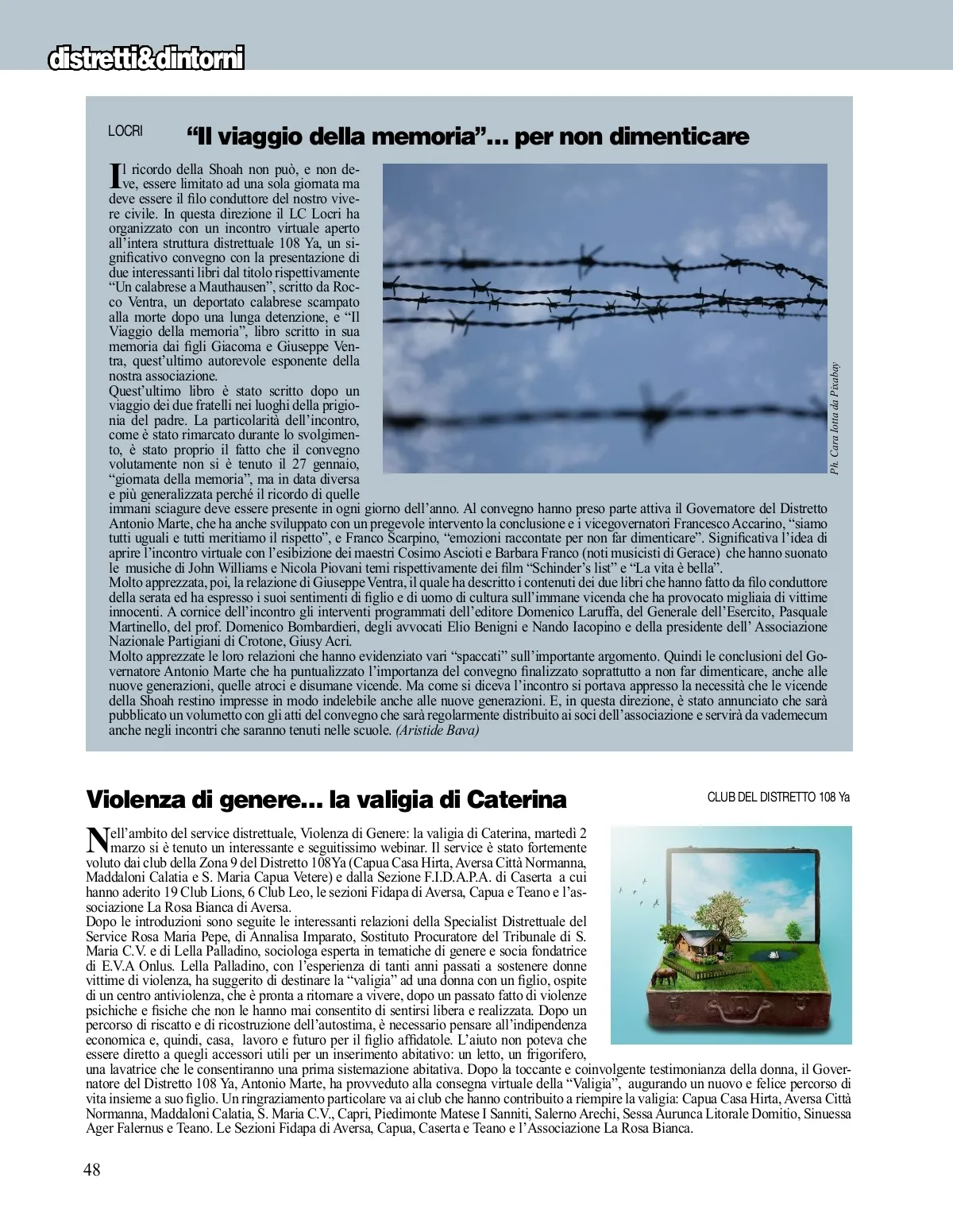 distretti&dintorni

LOCRI

“Il viaggio della memoria”... per non dimenticare

Il ricordo della Shoah non può, e non deve, essere limitato ad una sola giornata ma deve essere il filo conduttore del nostro vivere civile. In questa direzione il LC Locri ha organizzato con un incontro virtuale aperto all’intera struttura distrettuale 108 Ya, un significativo convegno con la presentazione di due interessanti libri dal titolo rispettivamente “Un calabrese a Mauthausen”, scritto da Rocco Ventra, un deportato calabrese scampato alla morte dopo una lunga detenzione, e “Il Viaggio della memoria”, libro scritto in sua memoria dai figli Giacoma e Giuseppe Ventra, quest’ultimo autorevole esponente della nostra associazione.
Quest’ultimo libro è stato scritto dopo un viaggio dei due fratelli nei luoghi della prigionia del padre. La particolarità dell’incontro, come è stato rimarcato durante lo svolgimento, è stato proprio il fatto che il convegno volutamente non si è tenuto il 27 gennaio, “giornata della memoria”, ma in data diversa e più generalizzata perché il ricordo di quelle immani sciagure deve essere presente in ogni giorno dell’anno. Al convegno hanno preso parte attiva il Governatore del Distretto Antonio Marte, che ha anche sviluppato con un pregevole intervento la conclusione e i vicegovernatori Francesco Accarino, “siamo tutti uguali e tutti meritiamo il rispetto”, e Franco Scarpino, “emozioni raccontate per non far dimenticare”. Significativa l’idea di aprire l’incontro virtuale con l’esibizione dei maestri Cosimo Ascioti e Barbara Franco (noti musicisti di Gerace) che hanno suonato le musiche di John Williams e Nicola Piovani temi rispettivamente dei film “Schinder’s list” e “La vita è bella”.
Molto apprezzata, poi, la relazione di Giuseppe Ventra, il quale ha descritto i contenuti dei due libri che hanno fatto da filo conduttore della serata ed ha espresso i suoi sentimenti di figlio e di uomo di cultura sull’immane vicenda che ha provocato migliaia di vittime innocenti. A cornice dell’incontro gli interventi programmati dell’editore Domenico Laruffa, del Generale dell’Esercito, Pasquale Martinello, del prof. Domenico Bombardieri, degli avvocati Elio Benigni e Nando Iacopino e della presidente dell’ Associazione Nazionale Partigiani di Crotone, Giusy Acri.
Molto apprezzate le loro relazioni che hanno evidenziato vari “spaccati” sull’importante argomento. Quindi le conclusioni del Governatore Antonio Marte che ha puntualizzato l’importanza del convegno finalizzato soprattutto a non far dimenticare, anche alle nuove generazioni, quelle atroci e disumane vicende. Ma come si diceva l’incontro si portava appresso la necessità che le vicende della Shoah restino impresse in modo indelebile anche alle nuove generazioni. E, in questa direzione, è stato annunciato che sarà pubblicato un volumetto con gli atti del convegno che sarà regolarmente distribuito ai soci dell’associazione e servirà da vademecum anche negli incontri che saranno tenuti nelle scuole. (Aristide Bava)

Ph. Cara lotta da Pixabay

Violenza di genere... la valigia di Caterina

CLUB DEL DISTRETTO 108 Ya

Nell’ambito del service distrettuale, Violenza di Genere: la valigia di Caterina, martedì 2 marzo si è tenuto un interessante e seguitissimo webinar. Il service è stato fortemente voluto dai club della Zona 9 del Distretto 108Ya (Capua Casa Hirta, Aversa Città Normanna, Maddaloni Calatia e S. Maria Capua Vetere) e dalla Sezione F.I.D.A.P.A. di Caserta a cui hanno aderito 19 Club Lions, 6 Club Leo, le sezioni Fidapa di Aversa, Capua e Teano e l’associazione La Rosa Bianca di Aversa.
Dopo le introduzioni sono seguite le interessanti relazioni della Specialist Distrettuale del Service Rosa Maria Pepe, di Annalisa Imparato, Sostituto Procuratore del Tribunale di S. Maria C.V. e di Lella Palladino, sociologa esperta in tematiche di genere e socia fondatrice di E.V.A Onlus. Lella Palladino, con l’esperienza di tanti anni passati a sostenere donne vittime di violenza, ha suggerito di destinare la “valigia” ad una donna con un figlio, ospite di un centro antiviolenza, che è pronta a ritornare a vivere, dopo un passato fatto di violenze psichiche e fisiche che non le hanno mai consentito di sentirsi libera e realizzata. Dopo un percorso di riscatto e di ricostruzione dell’autostima, è necessario pensare all’indipendenza economica e, quindi, casa, lavoro e futuro per il figlio affidatole. L’aiuto non poteva che essere diretto a quegli accessori utili per un inserimento abitativo: un letto, un frigorifero, una lavatrice che le consentiranno una prima sistemazione abitativa. Dopo la toccante e coinvolgente testimonianza della donna, il Governatore del Distretto 108 Ya, Antonio Marte, ha provveduto alla consegna virtuale della “Valigia”, augurando un nuovo e felice percorso di vita insieme a suo figlio. Un ringraziamento particolare va ai club che hanno contribuito a riempire la valigia: Capua Casa Hirta, Aversa Città Normanna, Maddaloni Calatia, S. Maria C.V., Capri, Piedimonte Matese I Sanniti, Salerno Arechi, Sessa Aurunca Litorale Domitio, Sinuessa Ager Falernus e Teano. Le Sezioni Fidapa di Aversa, Capua, Caserta e Teano e l’Associazione La Rosa Bianca.

48